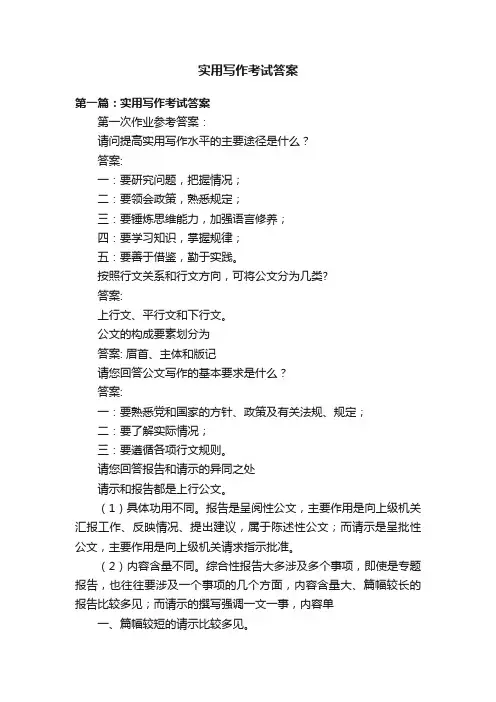 实用写作考试答案

第一篇：实用写作考试答案

第一次作业参考答案：

请问提高实用写作水平的主要途径是什么？

答案:

一：要研究问题，把握情况；

二：要领会政策，熟悉规定；

三：要锤炼思维能力，加强语言修养；

四：要学习知识，掌握规律；

五：要善于借鉴，勤于实践。

按照行文关系和行文方向，可将公文分为几类?

答案:

上行文、平行文和下行文。

公文的构成要素划分为

答案: 眉首、主体和版记

请您回答公文写作的基本要求是什么？

答案:

一：要熟悉党和国家的方针、政策及有关法规、规定；

二：要了解实际情况；

三：要遵循各项行文规则。

请您回答报告和请示的异同之处

请示和报告都是上行公文。

（1）具体功用不同。报告是呈阅性公文，主要作用是向上级机关汇报工作、反映情况、提出建议，属于陈述性公文；而请示是呈批性公文，主要作用是向上级机关请求指示批准。

（2）内容含量不同。综合性报告大多涉及多个事项，即使是专题报告，也往往要涉及一个事项的几个方面，内容含量大、篇幅较长的报告比较多见；而请示的撰写强调一文一事，内容单

一、篇幅较短的请示比较多见。